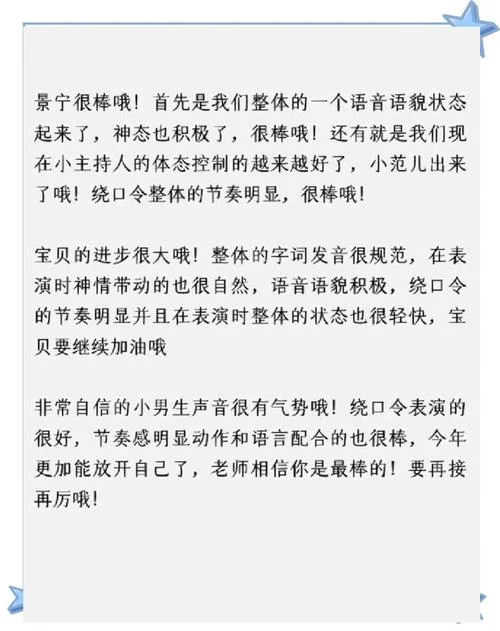 景宁很棒哦！首先是我们整体的一个语音语貌状态起来了，神态也积极了，很棒哦！还有就是我们现在小主持人的体态控制的越来越好了，小范儿出来了哦！绕口令整体的节奏明显，很棒哦！

宝贝的进步很大哦！整体的字词发音很规范，在表演时神情带动的也很自然，语音语貌积极，绕口令的节奏明显并且在表演时整体的状态也很轻快，宝贝要继续加油哦

非常自信的小男生声音很有气势哦！绕口令表演的很好，节奏感明显动作和语言配合的也很棒，今年更加能放开自己了，老师相信你是最棒的！要再接再厉哦！